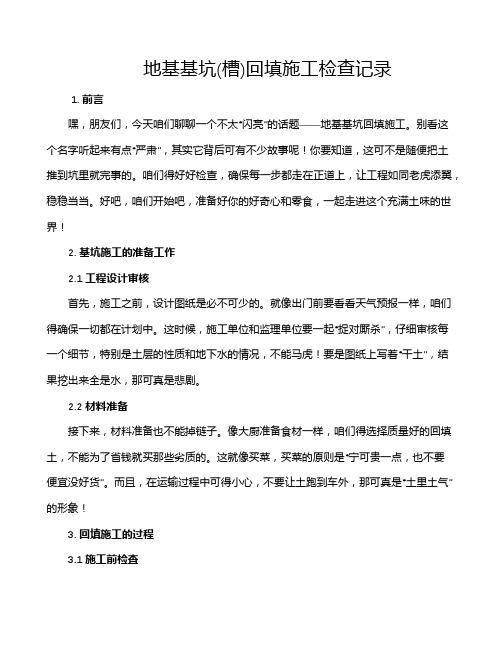 地基基坑(槽)回填施工检查记录

1. 前言

嘿，朋友们，今天咱们聊聊一个不太“闪亮”的话题——地基基坑回填施工。别看这个名字听起来有点“严肃”，其实它背后可有不少故事呢！你要知道，这可不是随便把土推到坑里就完事的。咱们得好好检查，确保每一步都走在正道上，让工程如同老虎添翼，稳稳当当。好吧，咱们开始吧，准备好你的好奇心和零食，一起走进这个充满土味的世界！

2. 基坑施工的准备工作

2.1 工程设计审核

首先，施工之前，设计图纸是必不可少的。就像出门前要看看天气预报一样，咱们得确保一切都在计划中。这时候，施工单位和监理单位要一起“捉对厮杀”，仔细审核每一个细节，特别是土层的性质和地下水的情况，不能马虎！要是图纸上写着“干土”，结果挖出来全是水，那可真是悲剧。

2.2 材料准备

接下来，材料准备也不能掉链子。像大厨准备食材一样，咱们得选择质量好的回填土，不能为了省钱就买那些劣质的。这就像买菜，买菜的原则是“宁可贵一点，也不要便宜没好货”。而且，在运输过程中可得小心，不要让土跑到车外，那可真是“土里土气”的形象！

3. 回填施工的过程

3.1 施工前检查